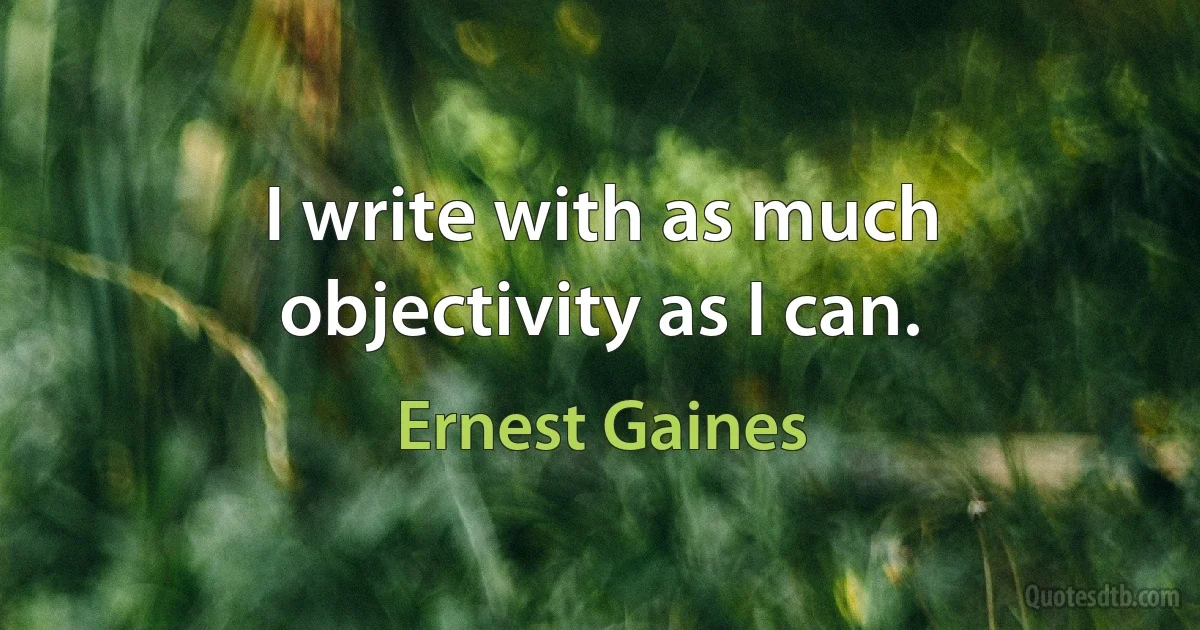 I write with as much objectivity as I can.

Ernest Gaines

Quotesdtb.com